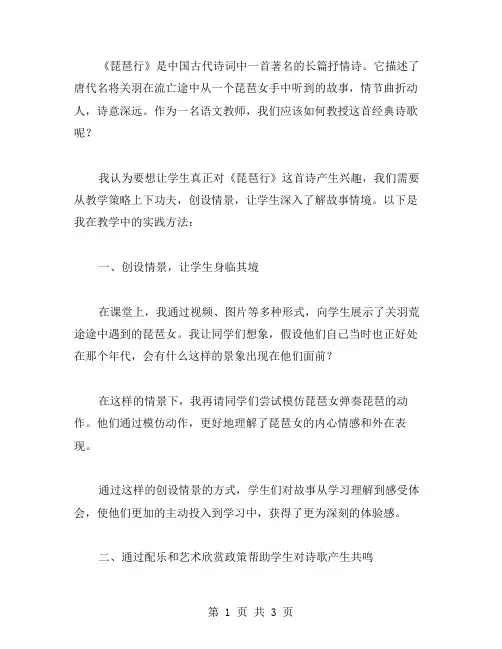 《琵琶行》是中国古代诗词中一首著名的长篇抒情诗。它描述了唐代名将关羽在流亡途中从一个琵琶女手中听到的故事，情节曲折动人，诗意深远。作为一名语文教师，我们应该如何教授这首经典诗歌呢？

我认为要想让学生真正对《琵琶行》这首诗产生兴趣，我们需要从教学策略上下功夫，创设情景，让学生深入了解故事情境。以下是我在教学中的实践方法：

一、创设情景，让学生身临其境

在课堂上，我通过视频、图片等多种形式，向学生展示了关羽荒途途中遇到的琵琶女。我让同学们想象，假设他们自己当时也正好处在那个年代，会有什么这样的景象出现在他们面前？

在这样的情景下，我再请同学们尝试模仿琵琶女弹奏琵琶的动作。他们通过模仿动作，更好地理解了琵琶女的内心情感和外在表现。

通过这样的创设情景的方式，学生们对故事从学习理解到感受体会，使他们更加的主动投入到学习中，获得了更为深刻的体验感。

二、通过配乐和艺术欣赏政策帮助学生对诗歌产生共鸣

第 1 页 共 3 页